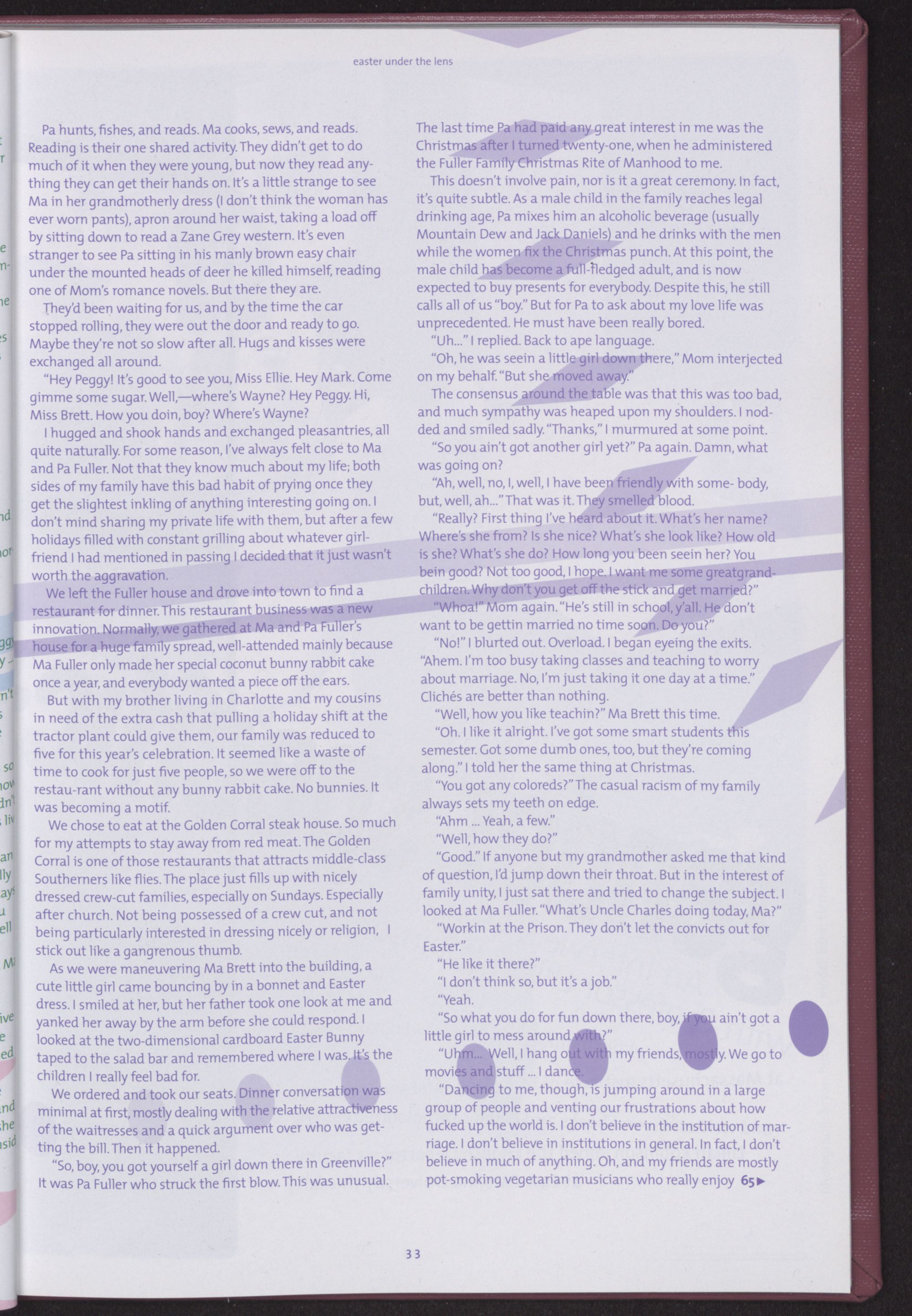 easter under the lens

Pa hunts, fishes, and reads. Ma cooks, sews, and reads. Reading is their one shared activity. They didn't get to do much of it when they were young, but now they read anything they can get their hands on. It's a little strange to see Ma in her grandmotherly dress (I don't think the woman has ever worn pants), apron around her waist, taking a load off by sitting down to read a Zane Grey western. It's even stranger to see Pa sitting in his manly brown easy chair under the mounted heads of deer he killed himself, reading one of Mom's romance novels. But there they are.

They'd been waiting for us, and by the time the car stopped rolling, they were out the door and ready to go. Maybe they're not so slow after all. Hugs and kisses were exchanged all around.

"Hey Peggy! It's good to see you, Miss Ellie. Hey Mark. Come gimme some sugar. Well,—where's Wayne? Hey Peggy. Hi, Miss Brett. How you doin, boy? Where's Wayne?

I hugged and shook hands and exchanged pleasantries, all quite naturally. For some reason, I've always felt close to Ma and Pa Fuller. Not that they know much about my life; both sides of my family have this bad habit of prying once they get the slightest inkling of anything interesting going on. I don't mind sharing my private life with them, but after a few holidays filled with constant grilling about whatever girlfriend I had mentioned in passing I decided that it just wasn't worth the aggravation.

We left the Fuller house and drove into town to find a restaurant for dinner. This restaurant business was a new innovation. Normally, we gathered at Ma and Pa Fuller's house for a huge family spread, well-attended mainly because Ma Fuller only made her special coconut bunny rabbit cake once a year, and everybody wanted a piece off the ears.

But with my brother living in Charlotte and my cousins in need of the extra cash that pulling a holiday shift at the tractor plant could give them, our family was reduced to five for this year's celebration. It seemed like a waste of time to cook for just five people, so we were off to the restau-rant without any bunny rabbit cake. No bunnies. It was becoming a motif.

We chose to eat at the Golden Corral steak house. So much for my attempts to stay away from red meat. The Golden Corral is one of those restaurants that attracts middle-class Southerners like flies. The place just fills up with nicely dressed crew-cut families, especially on Sundays. Especially after church. Not being possessed of a crew cut, and not being particularly interested in dressing nicely or religion, I stick out like a gangrenous thumb.

As we were maneuvering Ma Brett into the building, a cute little girl came bouncing by in a bonnet and Easter dress. I smiled at her, but her father took one look at me and yanked her away by the arm before she could respond. I looked at the two-dimensional cardboard Easter Bunny taped to the salad bar and remembered where I was. It's the children I really feel bad for.

We ordered and took our seats. Dinner conversation was minimal at first, mostly dealing with the relative attractiveness of the waitresses and a quick argument over who was getting the bill. Then it happened.

"So, boy, you got yourself a girl down there in Greenville?" It was Pa Fuller who struck the first blow. This was unusual.

The last time Pa had paid any great interest in me was the Christmas after I turned twenty-one, when he administered the Fuller Family Christmas Rite of Manhood to me.

This doesn't involve pain, nor is it a great ceremony. In fact, it's quite subtle. As a male child in the family reaches legal drinking age, Pa mixes him an alcoholic beverage (usually Mountain Dew and Jack Daniels) and he drinks with the men while the women fix the Christmas punch. At this point, the male child has become a full-fledged adult, and is now expected to buy presents for everybody. Despite this, he still calls all of us "boy." But for Pa to ask about my love life was unprecedented. He must have been really bored.

"Uh..." I replied. Back to ape language.

"Oh, he was seein a little girl down there," Mom interjected on my behalf. "But she moved away."

The consensus around the table was that this was too bad, and much sympathy was heaped upon my shoulders. I nodded and smiled sadly. "Thanks," I murmured at some point.

"So you ain't got another girl yet?" Pa again. Damn, what was going on?

"Ah, well, no, I, well, I have been friendly with some- body, but, well, ah..." That was it. They smelled blood.

"Really? First thing I've heard about it. What's her name? Where's she from? Is she nice? What's she look like? How old is she? What's she do? How long you been seein her? You bein good? Not too good, I hope. I want me some greatgrandchildren. Why don't you get off the stick and get married?"

"Whoa!" Mom again. "He's still in school, y'all. He don't want to be gettin married no time soon. Do you?"

"No!" I blurted out. Overload. I began eyeing the exits. "Ahem. I'm too busy taking classes and teaching to worry about marriage. No, I'm just taking it one day at a time." Clichés are better than nothing.

"Well, how you like teachin?" Ma Brett this time.

"Oh. I like it alright. I've got some smart students this semester. Got some dumb ones, too, but they're coming along." I told her the same thing at Christmas.

"You got any coloreds?" The casual racism of my family always sets my teeth on edge.

"Ahm ... Yeah, a few."

"Well, how they do?"

"Good." If anyone but my grandmother asked me that kind of question, I'd jump down their throat. But in the interest of family unity, I just sat there and tried to change the subject. I looked at Ma Fuller. "What's Uncle Charles doing today, Ma?"

"Workin at the Prison. They don't let the convicts out for Easter."

"He like it there?"

"I don't think so, but it's a job."

"Yeah.

"So what you do for fun down there, boy, if you ain't got a little girl to mess around with?"

"Uhm... Well, I hang out with my friends, mostly. We go to movies and stuff ... I dance.

"Dancing to me, though, is jumping around in a large group of people and venting our frustrations about how fucked up the world is. I don't believe in the institution of marriage. I don't believe in institutions in general. In fact, I don't believe in much of anything. Oh, and my friends are mostly pot-smoking vegetarian musicians who really enjoy 65▶

33